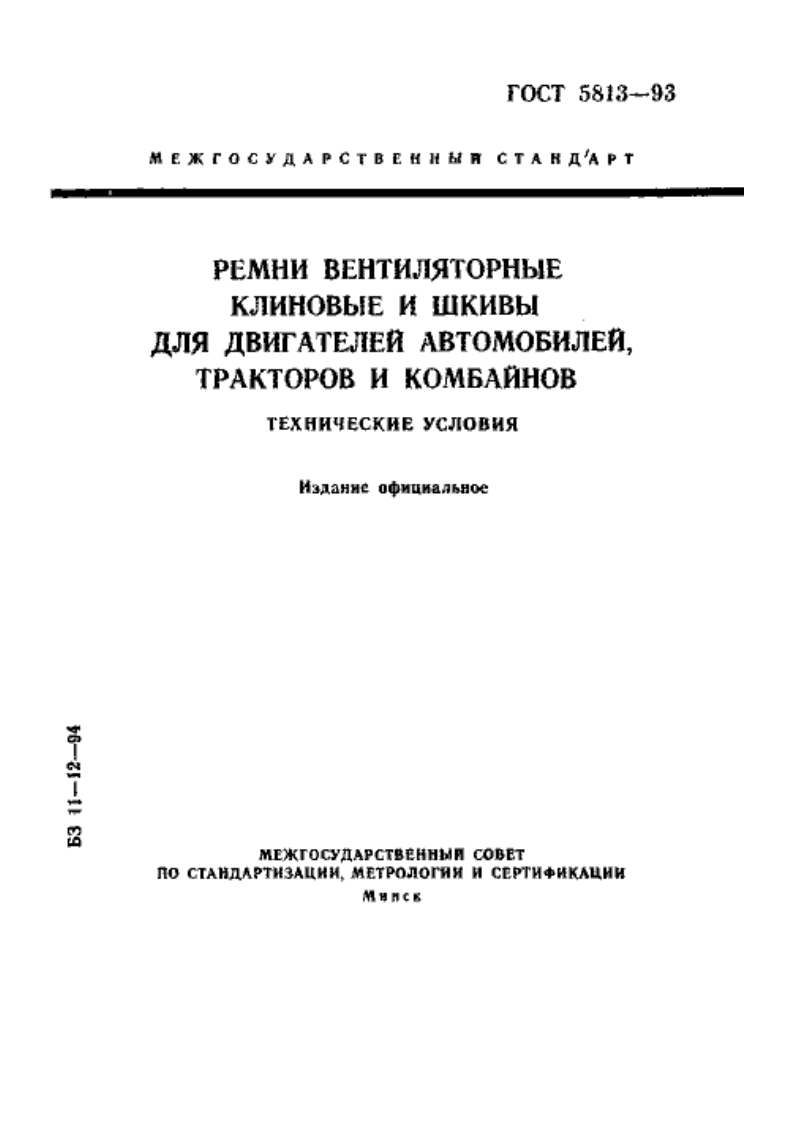 ГОСТ 5813—93

МЕЖГОСУДАРСТВЕННЫЙ СТАНДАРТ

РЕМНИ ВЕНТИЛЯТОРНЫЕ КЛИНОВЫЕ И ШКИВЫ ДЛЯ ДВИГАТЕЛЕЙ АВТОМОБИЛЕЙ, ТРАКТОРОВ И КОМБАЙНОВ

ТЕХНИЧЕСКИЕ УСЛОВИЯ

Издание официальное

БЗ 11—12—94

МЕЖГОСУДАРСТВЕННЫЙ СОВЕТ
ПО СТАНДАРТИЗАЦИИ, МЕТРОЛОГИИ И СЕРТИФИКАЦИИ
Минск